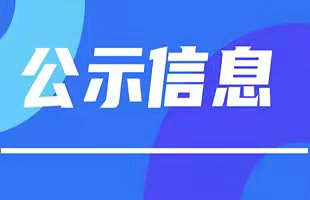 公示信息